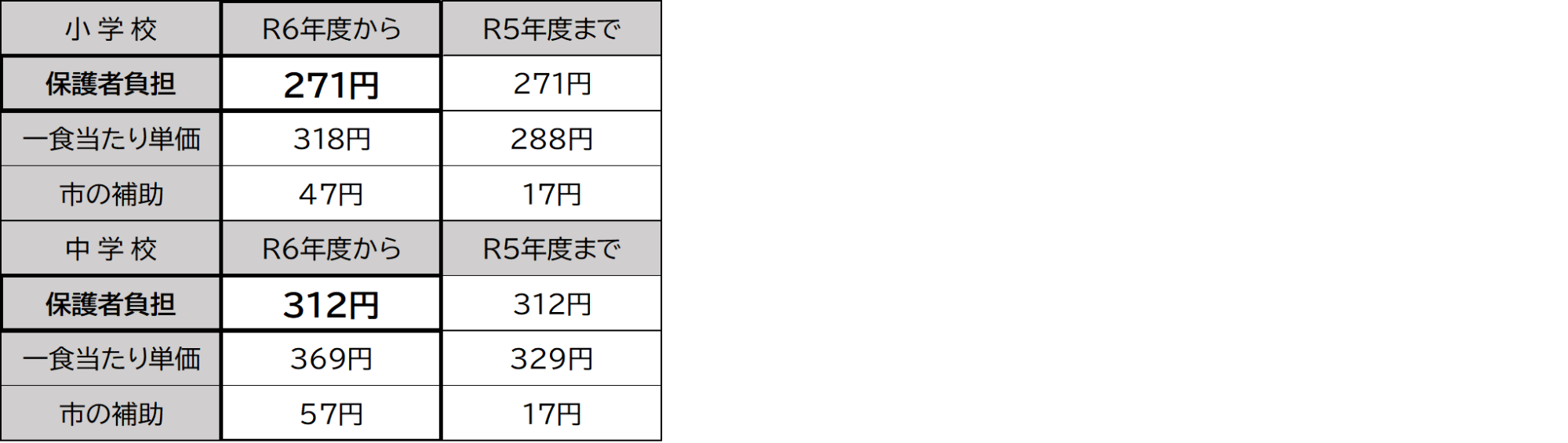 | 小 学 校 | R6年度から | R5年度まで |
|---|---|---|
| 保護者負担 | 271円 | 271円 |
| 一食当たり単価 | 318円 | 288円 |
| 市の補助 | 47円 | 17円 |
| 中 学 校 | R6年度から | R5年度まで |
| 保護者負担 | 312円 | 312円 |
| 一食当たり単価 | 369円 | 329円 |
| 市の補助 | 57円 | 17円 |